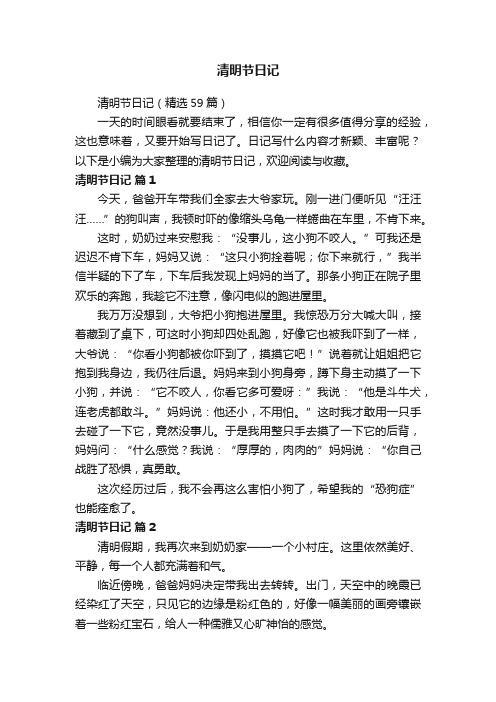 清明节日记

清明节日记（精选 59 篇）

一天的时间眼看就要结束了，相信你一定有很多值得分享的经验，这也意味着，又要开始写日记了。日记写什么内容才新颖、丰富呢？以下是小编为大家整理的清明节日记，欢迎阅读与收藏。

清明节日记 篇 1

今天，爸爸开车带我们全家去大爷家玩。刚一进门便听见“汪汪汪……”的狗叫声，我顿时吓的像缩头乌龟一样蜷曲在车里，不肯下来。

这时，奶奶过来安慰我：“没事儿，这小狗不咬人。”可我还是迟迟不肯下车，妈妈又说：“这只小狗拴着呢；你下来就行，”我半信半疑的下了车，下车后我发现上妈妈的当了。那条小狗正在院子里欢乐的奔跑，我趁它不注意，像闪电似的跑进屋里。

我万万没想到，大爷把小狗抱进屋里。我惊恐万分大喊大叫，接着藏到了桌下，可这时小狗却四处乱跑，好像它也被我吓到了一样，大爷说：“你看小狗都被你吓到了，摸摸它吧！”说着就让姐姐把它抱到我身边，我仍往后退。妈妈来到小狗身旁，蹲下身主动摸了一下小狗，并说：“它不咬人，你看它多可爱呀：”我说：“他是斗牛犬，连老虎都敢斗。”妈妈说：他还小，不用怕。”这时我才敢用一只手去碰了一下它，竟然没事儿。于是我用整只手去摸了一下它的后背，妈妈问：“什么感觉？我说：“厚厚的，肉肉的”妈妈说：“你自己战胜了恐惧，真勇敢。

这次经历过后，我不会再这么害怕小狗了，希望我的“恐狗症”也能痊愈了。

清明节日记 篇 2

清明假期，我再次来到奶奶家——一个小村庄。这里依然美好、平静，每一个人都充满着和气。

临近傍晚，爸爸妈妈决定带我出去转转。出门，天空中的晚霞已经染红了天空，只见它的边缘是粉红色的，好像一幅美丽的画旁镶嵌着一些粉红宝石，给人一种儒雅又心旷神怡的感觉。